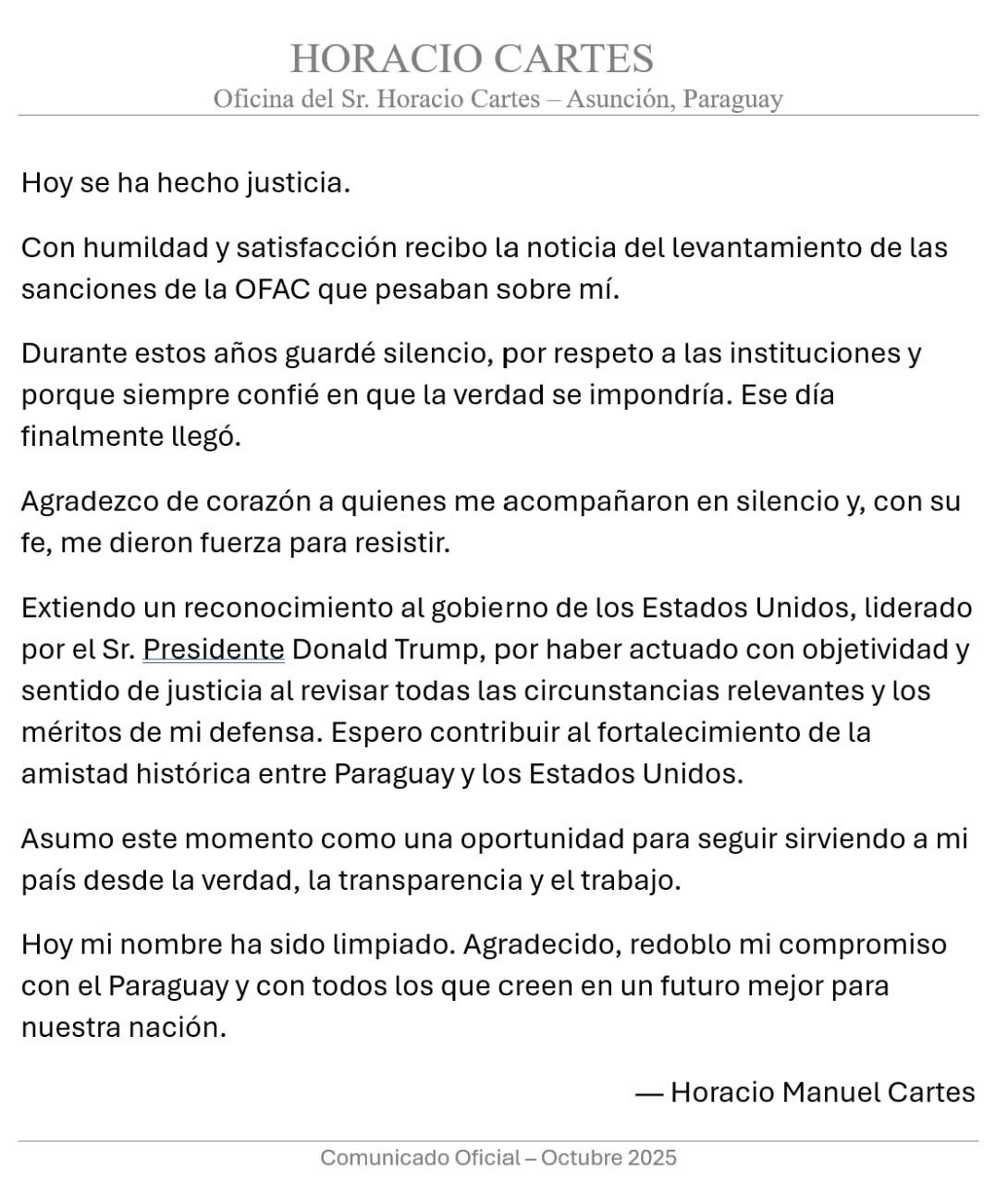 HORACIO CARTES
Oficina del Sr. Horacio Cartes – Asunción, Paraguay

Hoy se ha hecho justicia.

Con humildad y satisfacción recibo la noticia del levantamiento de las sanciones de la OFAC que pesaban sobre mí.

Durante estos años guardé silencio, por respeto a las instituciones y porque siempre confié en que la verdad se impondría. Ese día finalmente llegó.

Agradezco de corazón a quienes me acompañaron en silencio y, con su fe, me dieron fuerza para resistir.

Extiendo un reconocimiento al gobierno de los Estados Unidos, liderado por el Sr. Presidente Donald Trump, por haber actuado con objetividad y sentido de justicia al revisar todas las circunstancias relevantes y los méritos de mi defensa. Espero contribuir al fortalecimiento de la amistad histórica entre Paraguay y los Estados Unidos.

Asumo este momento como una oportunidad para seguir sirviendo a mi país desde la verdad, la transparencia y el trabajo.

Hoy mi nombre ha sido limpiado. Agradecido, redoblo mi compromiso con el Paraguay y con todos los que creen en un futuro mejor para nuestra nación.

— Horacio Manuel Cartes

Comunicado Oficial – Octubre 2025